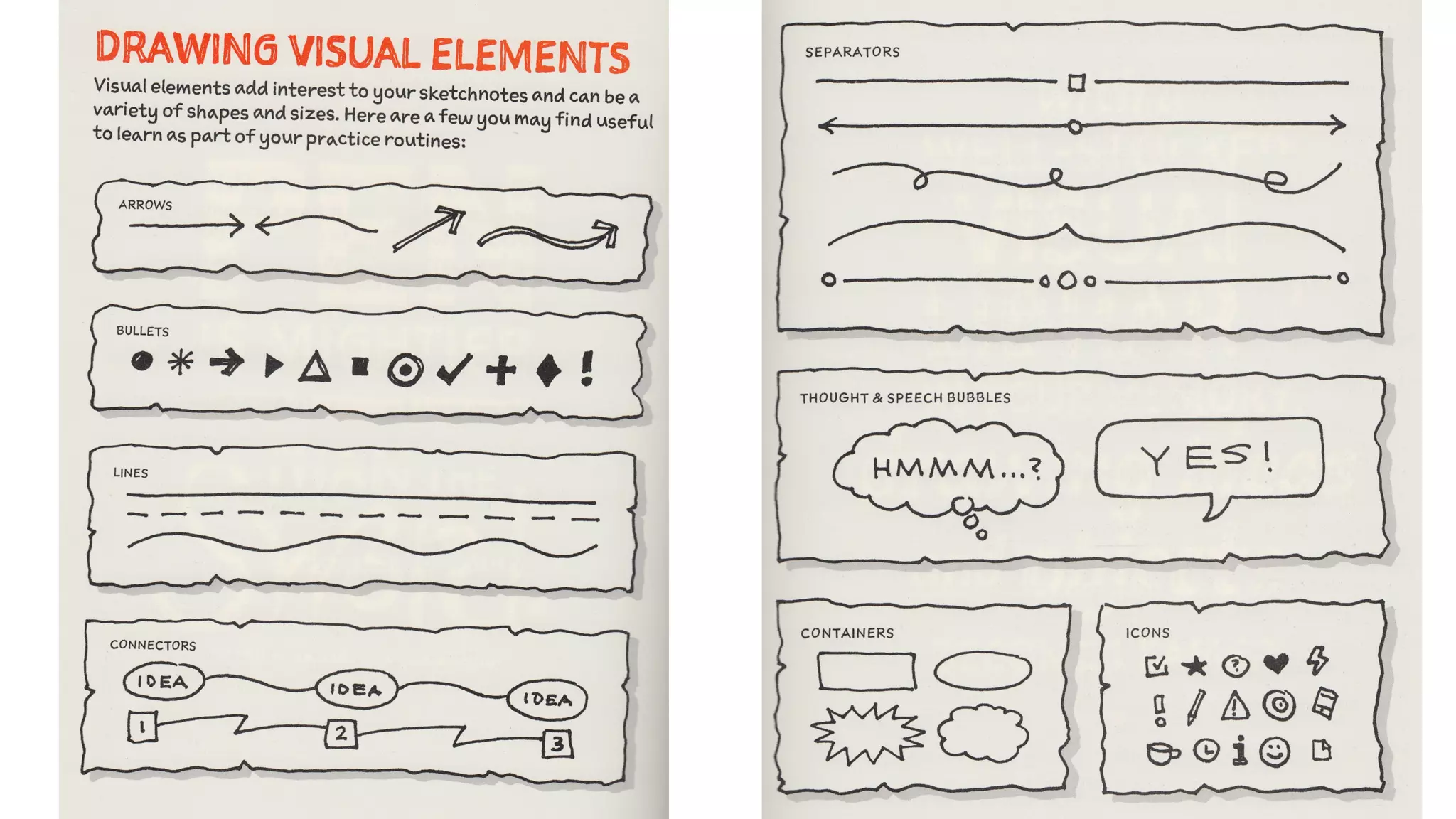 DRAWING VISUAL ELEMENTS

Visual elements add interest to your sketchnotes and can be a variety of shapes and sizes. Here are a few you may find useful to learn as part of your practice routines:

ARROWS

BULLETS

LINES

CONNECTORS

IDEA

IDEA

IDEA

1

2

3

SEPARATORS

THOUGHT & SPEECH BUBBLES

HMMM...?

YES!

CONTAINERS

ICONS